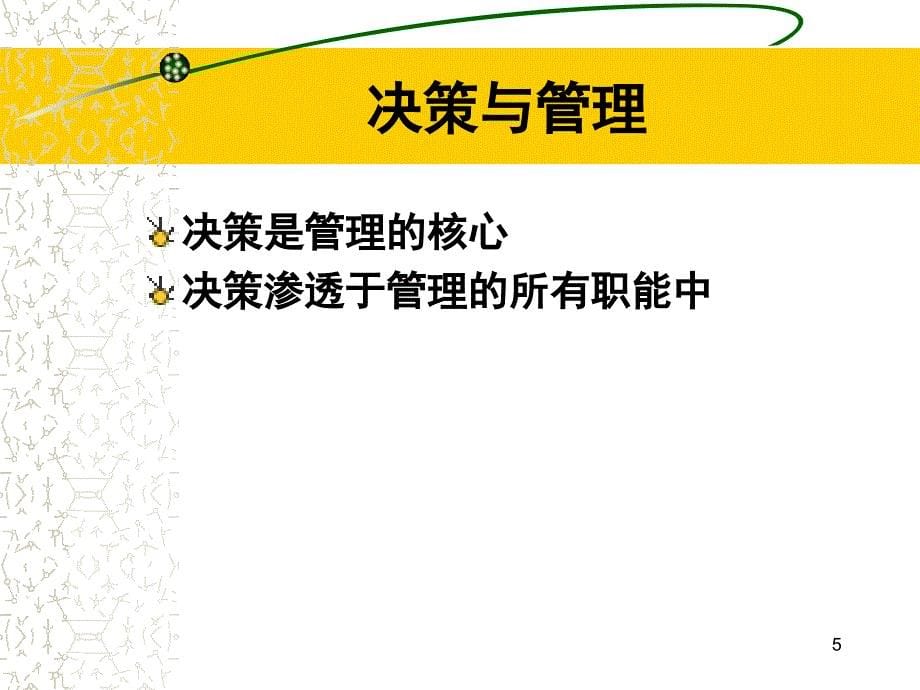 决策与管理

决策是管理的核心

决策渗透于管理的所有职能中

5